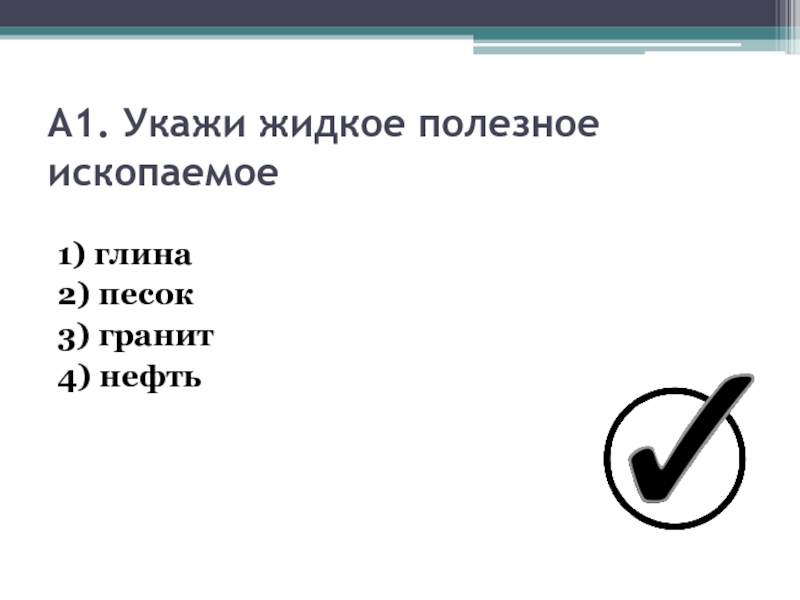 А1. Укажи жидкое полезное ископаемое

1) глина
2) песок
3) гранит
4) нефть